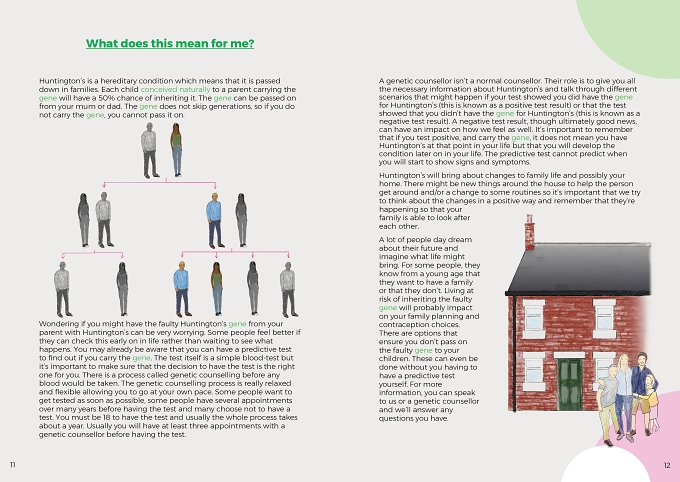 What does this mean for me?

Huntington's is a hereditary condition which means that it is passed down in families. Each child conceived naturally to a parent carrying the gene will have a 50% chance of inheriting it. The gene can be passed on from your mum or dad. The gene does not skip generations, so if you do not carry the gene, you cannot pass it on.

Wondering if you might have the faulty Huntington's gene from your parent with Huntington's can be very worrying. Some people feel better if they can check this early on in life rather than waiting to see what happens. You may already be aware that you can have a predictive test to find out if you carry the gene. The test itself is a simple blood-test but it's important to make sure that the decision to have the test is the right one for you. There is a process called genetic counselling before any blood would be taken. The genetic counselling process is really relaxed and flexible allowing you to go at your own pace. Some people want to get tested as soon as possible, some people have several appointments over many years before having the test and many choose not to have a test. You must be 18 to have the test and usually the whole process takes about a year. Usually you will have at least three appointments with a genetic counsellor before having the test.

11

A genetic counsellor isn't a normal counsellor. Their role is to give you all the necessary information about Huntington's and talk through different scenarios that might happen if your test showed you did have the gene for Huntington's (this is known as a positive test result) or that the test showed that you didn't have the gene for Huntington's (this is known as a negative test result). A negative test result, though ultimately good news, can have an impact on how we feel as well. It's important to remember that if you test positive, and carry the gene, it does not mean you have Huntington's at that point in your life but that you will develop the condition later on in your life. The predictive test cannot predict when you will start to show signs and symptoms.

Huntington's will bring about changes to family life and possibly your home. There might be new things around the house to help the person get around and/or a change to some routines so it's important that we try to think about the changes in a positive way and remember that they're happening so that your family is able to look after each other.

A lot of people day dream about their future and imagine what life might bring. For some people, they know from a young age that they want to have a family or that they don't. Living at risk of inheriting the faulty gene will probably impact on your family planning and contraception choices. There are options that ensure you don't pass on the faulty gene to your children. These can even be done without you having to have a predictive test yourself. For more information, you can speak to us or a genetic counsellor and we'll answer any questions you have.

12